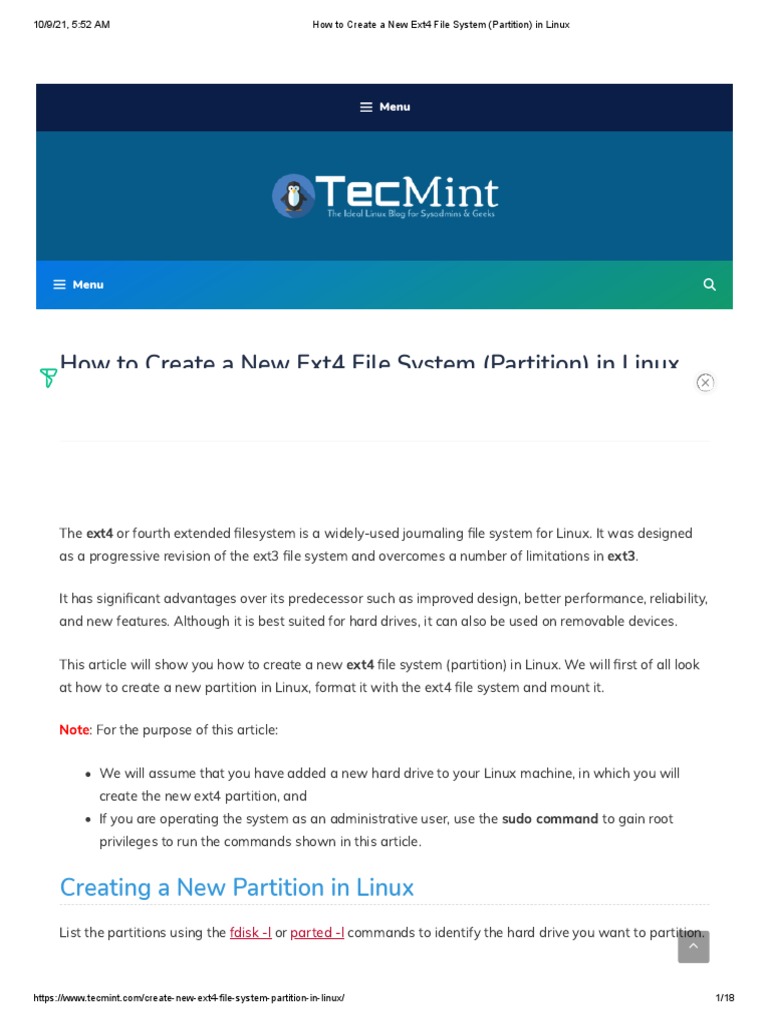 10/9/21, 5:52 AM

How to Create a New Ext4 File System (Partition) in Linux

Menu

TecMint

The Ideal Linux Blog for Sysadmins & Geeks

Menu

How to Create a New Ext4 File System (Partition) in Linux

The **ext4** or fourth extended filesystem is a widely-used journaling file system for Linux. It was designed as a progressive revision of the ext3 file system and overcomes a number of limitations in **ext3**.

It has significant advantages over its predecessor such as improved design, better performance, reliability, and new features. Although it is best suited for hard drives, it can also be used on removable devices.

This article will show you how to create a new **ext4** file system (partition) in Linux. We will first of all look at how to create a new partition in Linux, format it with the ext4 file system and mount it.

**Note**: For the purpose of this article:

- We will assume that you have added a new hard drive to your Linux machine, in which you will create the new ext4 partition, and
- If you are operating the system as an administrative user, use the **sudo command** to gain root privileges to run the commands shown in this article.

Creating a New Partition in Linux

List the partitions using the fdisk -l or parted -l commands to identify the hard drive you want to partition.

https://www.tecmint.com/create-new-ext4-file-system-partition-in-linux/

1/18